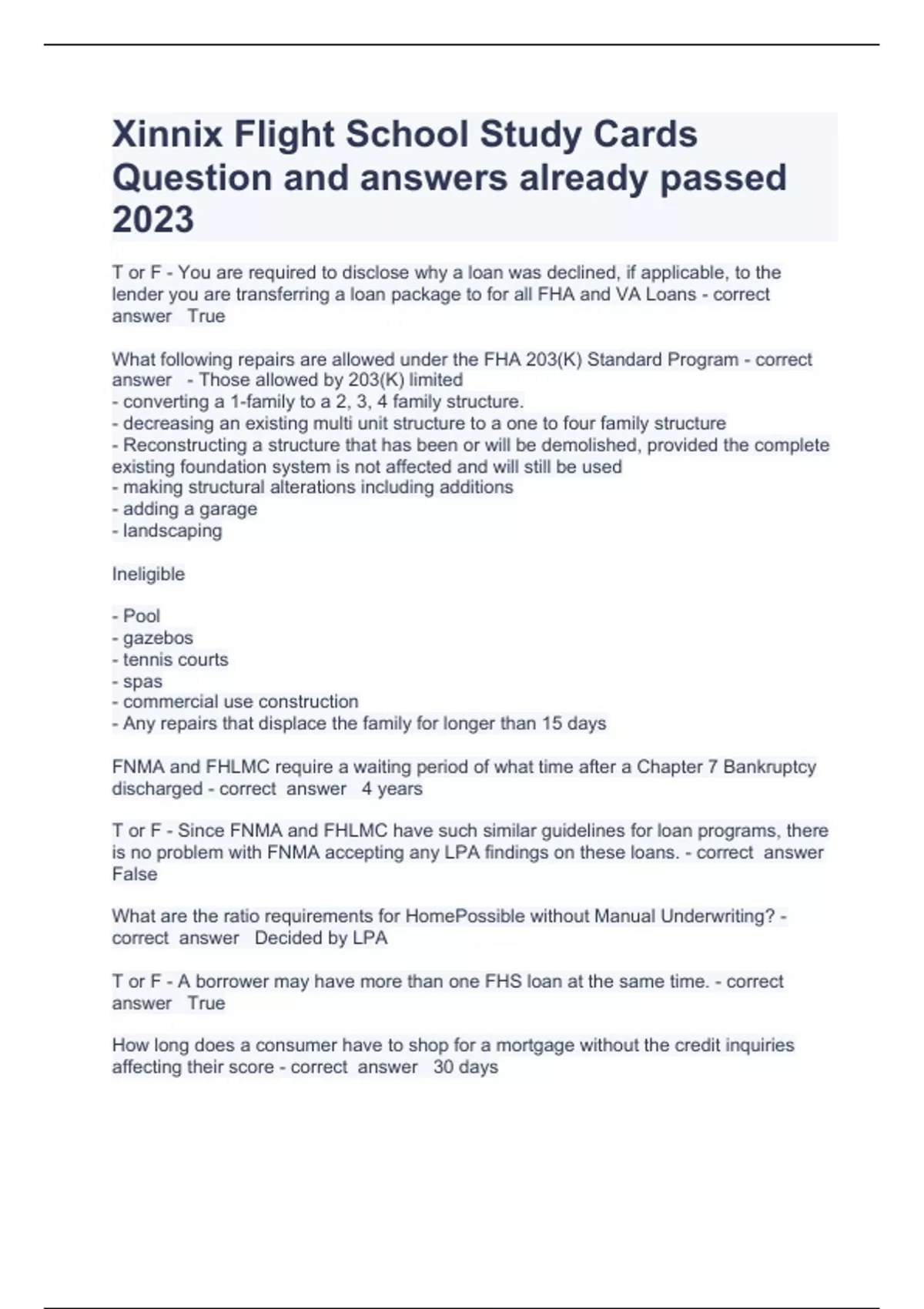 Xinnix Flight School Study Cards Question and answers already passed 2023

T or F - You are required to disclose why a loan was declined, if applicable, to the lender you are transferring a loan package to for all FHA and VA Loans - correct answer True

What following repairs are allowed under the FHA 203(K) Standard Program - correct answer - Those allowed by 203(K) limited
- converting a 1-family to a 2, 3, 4 family structure.
- decreasing an existing multi unit structure to a one to four family structure
- Reconstructing a structure that has been or will be demolished, provided the complete existing foundation system is not affected and will still be used
- making structural alterations including additions
- adding a garage
- landscaping

Ineligible

- Pool
- gazebos
- tennis courts
- spas
- commercial use construction
- Any repairs that displace the family for longer than 15 days

FNMA and FHLMC require a waiting period of what time after a Chapter 7 Bankruptcy discharged - correct answer 4 years

T or F - Since FNMA and FHLMC have such similar guidelines for loan programs, there is no problem with FNMA accepting any LPA findings on these loans. - correct answer False

What are the ratio requirements for HomePossible without Manual Underwriting? - correct answer Decided by LPA

T or F - A borrower may have more than one FHS loan at the same time. - correct answer True

How long does a consumer have to shop for a mortgage without the credit inquiries affecting their score - correct answer 30 days